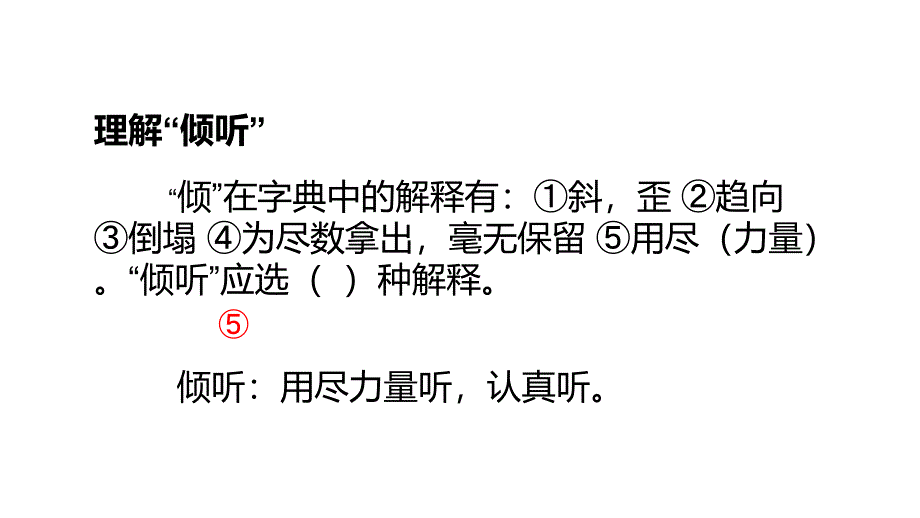 理解“倾听”

“倾”在字典中的解释有：①斜，歪 ②趋向 ③倒塌 ④为尽数拿出，毫无保留 ⑤用尽（力量）。“倾听”应选（ ）种解释。

⑤

倾听：用尽力量听，认真听。